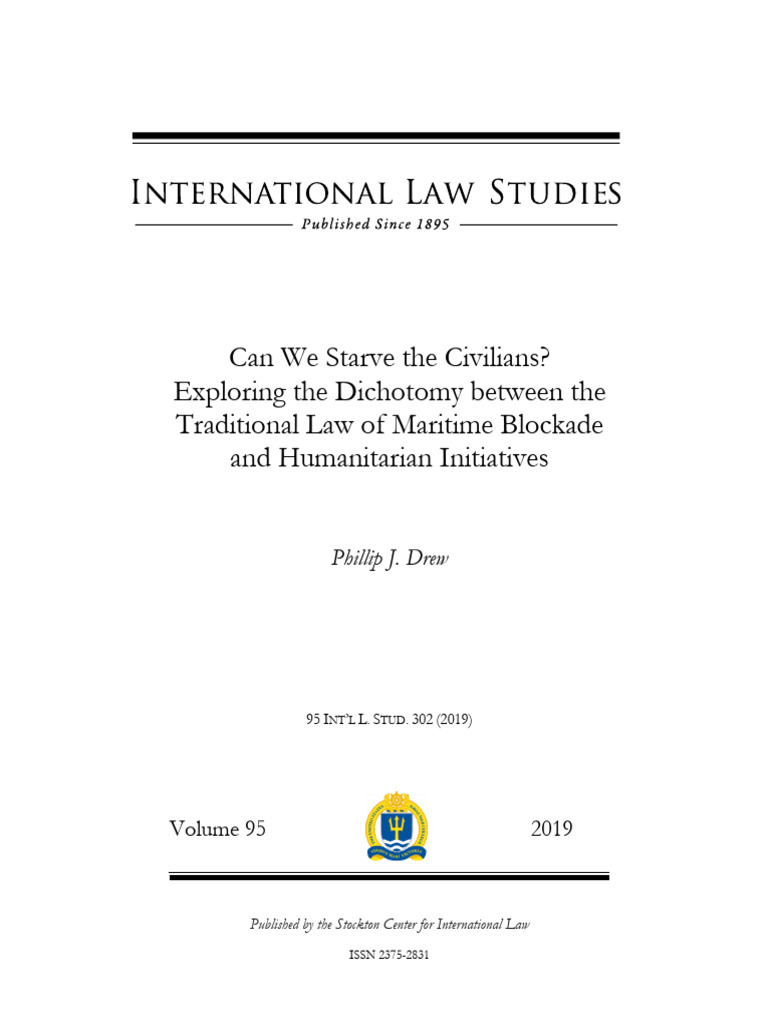 INTERNATIONAL LAW STUDIES

Published Since 1895

Can We Starve the Civilians? Exploring the Dichotomy between the Traditional Law of Maritime Blockade and Humanitarian Initiatives

Phillip J. Drew

95 INT'L L. STUD. 302 (2019)

Volume 95

2019

Published by the Stockton Center for International Law

ISSN 2375-2831